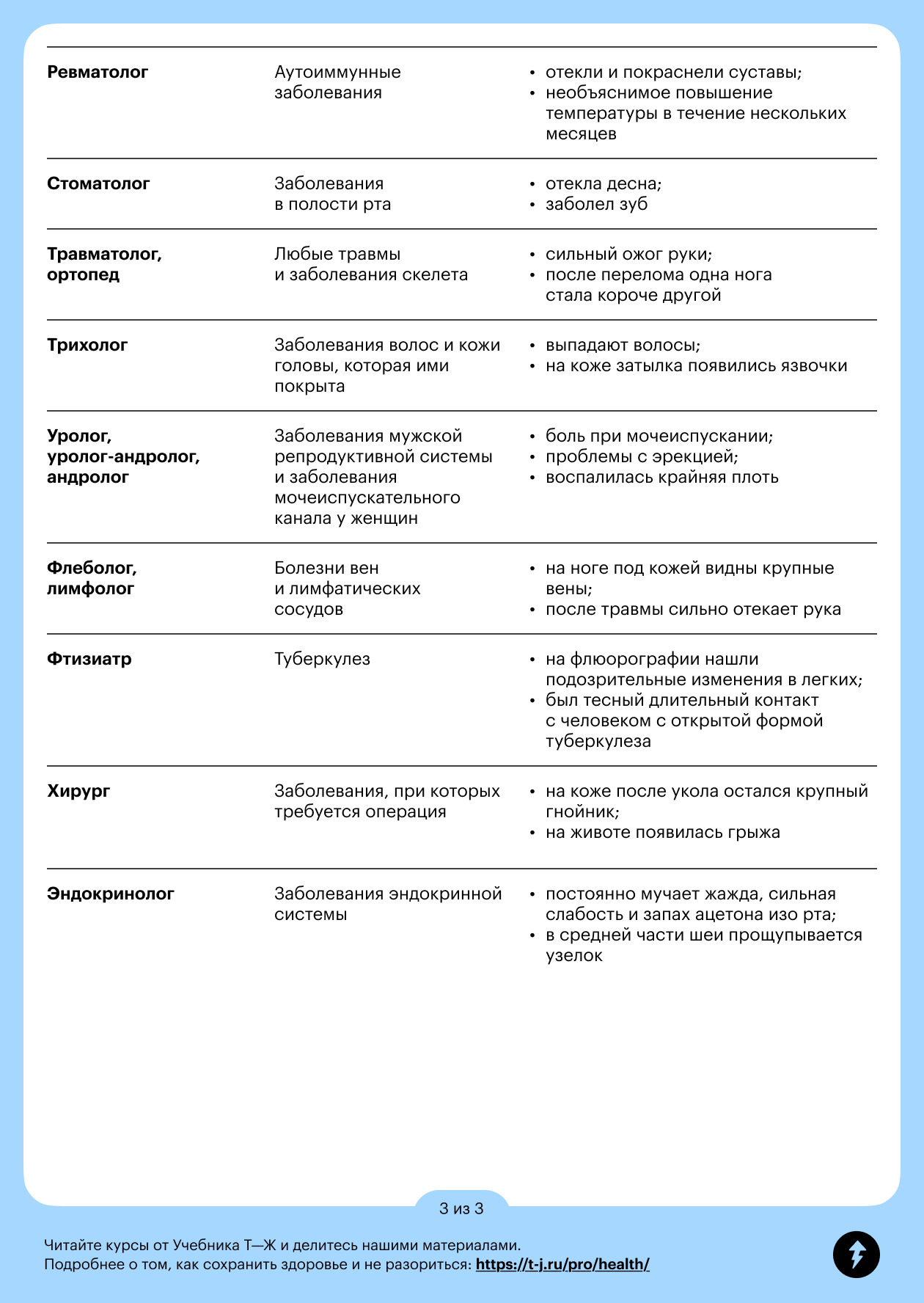 | | | |
|---|---|---|
| **Ревматолог** | Аутоиммунные заболевания | • отекли и покраснели суставы; • необъяснимое повышение температуры в течение нескольких месяцев |
| **Стоматолог** | Заболевания в полости рта | • отекла десна; • заболел зуб |
| **Травматолог, ортопед** | Любые травмы и заболевания скелета | • сильный ожог руки; • после перелома одна нога стала короче другой |
| **Трихолог** | Заболевания волос и кожи головы, которая ими покрыта | • выпадают волосы; • на коже затылка появились язвочки |
| **Уролог, уролог-андролог, андролог** | Заболевания мужской репродуктивной системы и заболевания мочеиспускательного канала у женщин | • боль при мочеиспускании; • проблемы с эрекцией; • воспалилась крайняя плоть |
| **Флеболог, лимфолог** | Болезни вен и лимфатических сосудов | • на ноге под кожей видны крупные вены; • после травмы сильно отекает рука |
| **Фтизиатр** | Туберкулез | • на флюорографии нашли подозрительные изменения в легких; • был тесный длительный контакт с человеком с открытой формой туберкулеза |
| **Хирург** | Заболевания, при которых требуется операция | • на коже после укола остался крупный гнойник; • на животе появилась грыжа |
| **Эндокринолог** | Заболевания эндокринной системы | • постоянно мучает жажда, сильная слабость и запах ацетона изо рта; • в средней части шеи прощупывается узелок |

3 из 3

Читайте курсы от Учебника Т—Ж и делитесь нашими материалами.
Подробнее о том, как сохранить здоровье и не разориться: https://t-j.ru/pro/health/